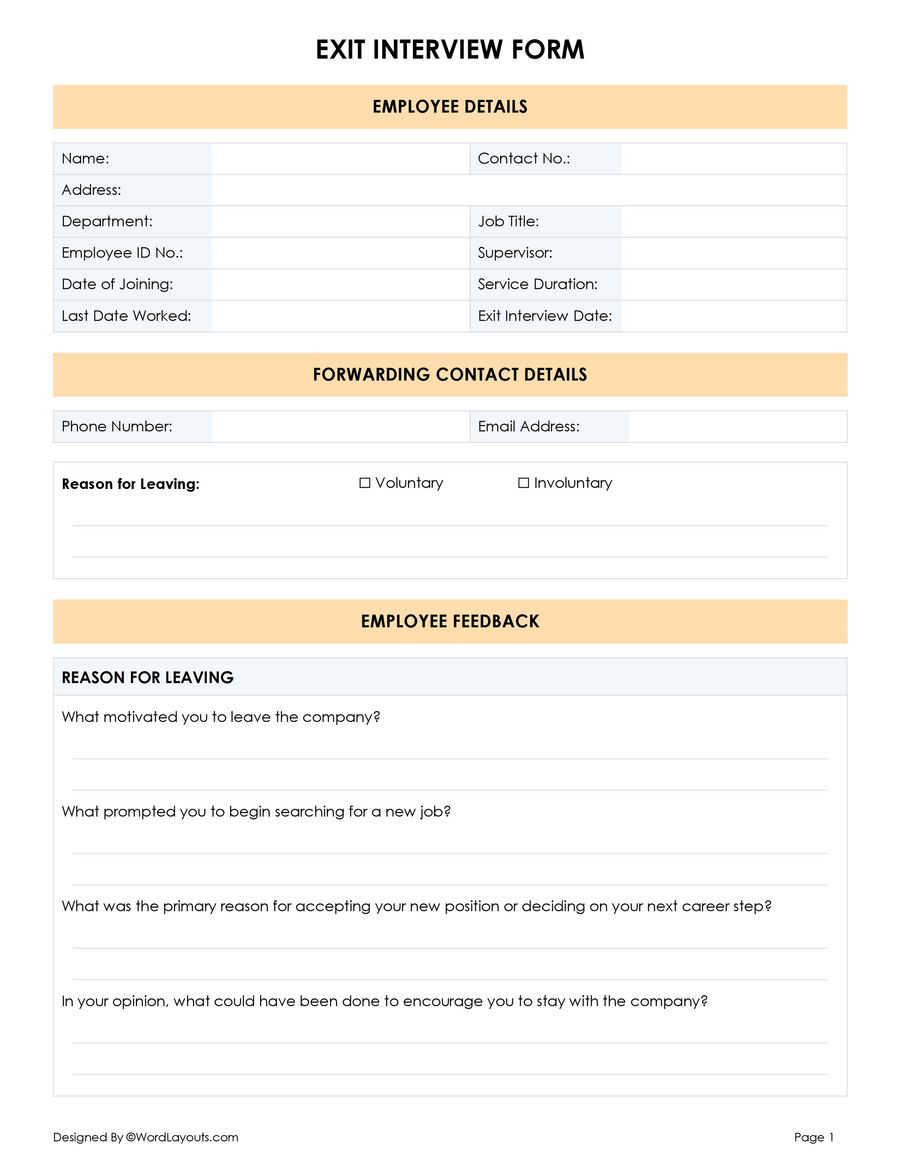 EXIT INTERVIEW FORM

EMPLOYEE DETAILS

| Name: | | Contact No.: | |
|---|---|---|---|
| Address: | | | |
| Department: | | Job Title: | |
| Employee ID No.: | | Supervisor: | |
| Date of Joining: | | Service Duration: | |
| Last Date Worked: | | Exit Interview Date: | |

FORWARDING CONTACT DETAILS

| Phone Number: | | Email Address: | |
|---|---|---|---|

Reason for Leaving: ☐ Voluntary ☐ Involuntary

EMPLOYEE FEEDBACK

REASON FOR LEAVING

What motivated you to leave the company?

What prompted you to begin searching for a new job?

What was the primary reason for accepting your new position or deciding on your next career step?

In your opinion, what could have been done to encourage you to stay with the company?

Designed By ©WordLayouts.com

Page 1